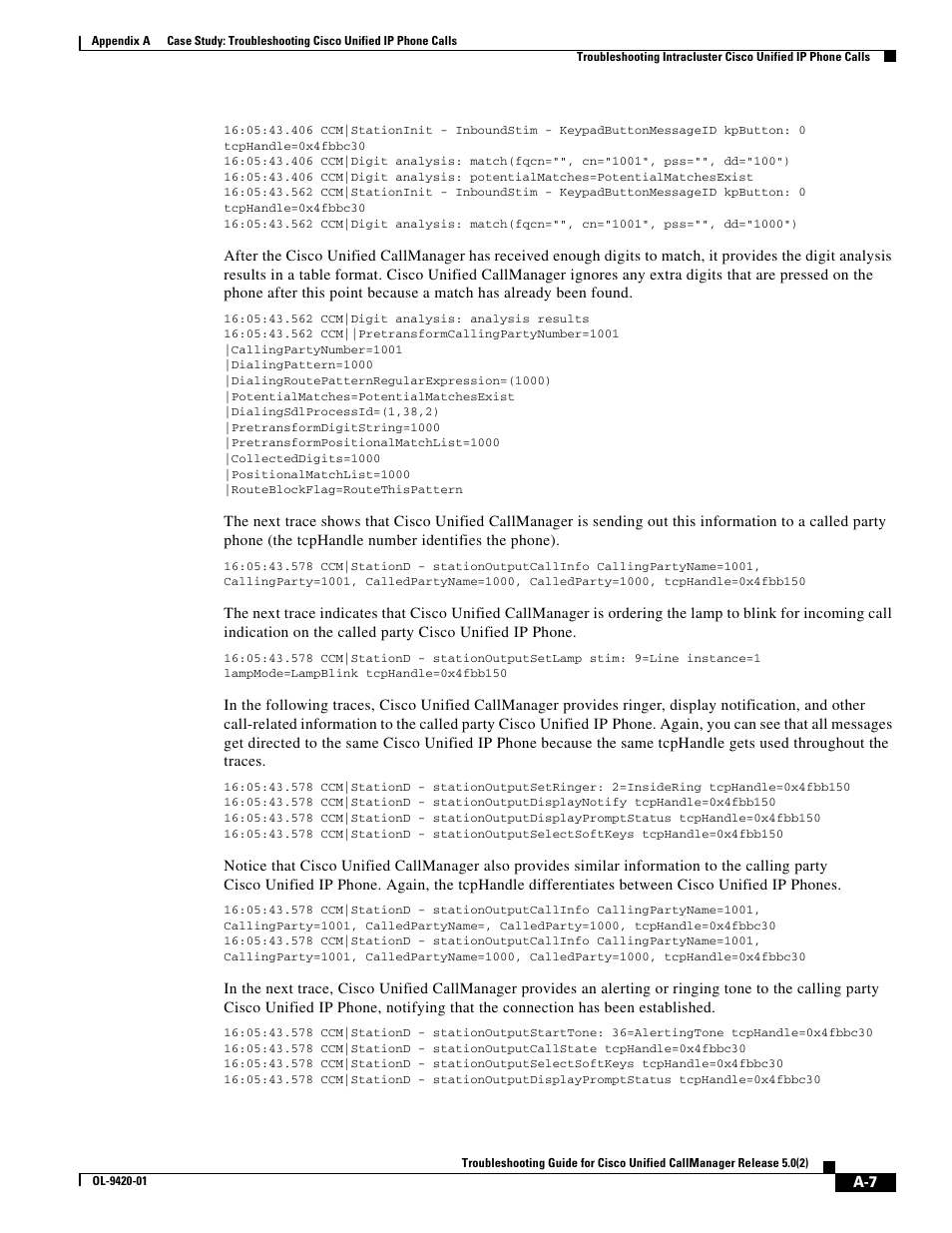 Appendix A    Case Study: Troubleshooting Cisco Unified IP Phone Calls

Troubleshooting Intracluster Cisco Unified IP Phone Calls

16:05:43.406 CCM|StationInit - InboundStim - KeypadButtonMessageID kpButton: 0
tcpHandle=0x4fbbc30
16:05:43.406 CCM|Digit analysis: match(fqcn="", cn="1001", pss="", dd="100")
16:05:43.406 CCM|Digit analysis: potentialMatches=PotentialMatchesExist
16:05:43.562 CCM|StationInit - InboundStim - KeypadButtonMessageID kpButton: 0
tcpHandle=0x4fbbc30
16:05:43.562 CCM|Digit analysis: match(fqcn="", cn="1001", pss="", dd="1000")

After the Cisco Unified CallManager has received enough digits to match, it provides the digit analysis results in a table format. Cisco Unified CallManager ignores any extra digits that are pressed on the phone after this point because a match has already been found.

16:05:43.562 CCM|Digit analysis: analysis results
16:05:43.562 CCM||PretransformCallingPartyNumber=1001
|CallingPartyNumber=1001
|DialingPattern=1000
|DialingRoutePatternRegularExpression=(1000)
|PotentialMatches=PotentialMatchesExist
|DialingSdlProcessId=(1,38,2)
|PretransformDigitString=1000
|PretransformPositionalMatchList=1000
|CollectedDigits=1000
|PositionalMatchList=1000
|RouteBlockFlag=RouteThisPattern

The next trace shows that Cisco Unified CallManager is sending out this information to a called party phone (the tcpHandle number identifies the phone).

16:05:43.578 CCM|StationD - stationOutputCallInfo CallingPartyName=1001,
CallingParty=1001, CalledPartyName=1000, CalledParty=1000, tcpHandle=0x4fbb150

The next trace indicates that Cisco Unified CallManager is ordering the lamp to blink for incoming call indication on the called party Cisco Unified IP Phone.

16:05:43.578 CCM|StationD - stationOutputSetLamp stim: 9=Line instance=1
lampMode=LampBlink tcpHandle=0x4fbb150

In the following traces, Cisco Unified CallManager provides ringer, display notification, and other call-related information to the called party Cisco Unified IP Phone. Again, you can see that all messages get directed to the same Cisco Unified IP Phone because the same tcpHandle gets used throughout the traces.

16:05:43.578 CCM|StationD - stationOutputSetRinger: 2=InsideRing tcpHandle=0x4fbb150
16:05:43.578 CCM|StationD - stationOutputDisplayNotify tcpHandle=0x4fbb150
16:05:43.578 CCM|StationD - stationOutputDisplayPromptStatus tcpHandle=0x4fbb150
16:05:43.578 CCM|StationD - stationOutputSelectSoftKeys tcpHandle=0x4fbb150

Notice that Cisco Unified CallManager also provides similar information to the calling party Cisco Unified IP Phone. Again, the tcpHandle differentiates between Cisco Unified IP Phones.

16:05:43.578 CCM|StationD - stationOutputCallInfo CallingPartyName=1001,
CallingParty=1001, CalledPartyName=, CalledParty=1000, tcpHandle=0x4fbbc30
16:05:43.578 CCM|StationD - stationOutputCallInfo CallingPartyName=1001,
CallingParty=1001, CalledPartyName=1000, CalledParty=1000, tcpHandle=0x4fbbc30

In the next trace, Cisco Unified CallManager provides an alerting or ringing tone to the calling party Cisco Unified IP Phone, notifying that the connection has been established.

16:05:43.578 CCM|StationD - stationOutputStartTone: 36=AlertingTone tcpHandle=0x4fbbc30
16:05:43.578 CCM|StationD - stationOutputCallState tcpHandle=0x4fbbc30
16:05:43.578 CCM|StationD - stationOutputSelectSoftKeys tcpHandle=0x4fbbc30
16:05:43.578 CCM|StationD - stationOutputDisplayPromptStatus tcpHandle=0x4fbbc30

Troubleshooting Guide for Cisco Unified CallManager Release 5.0(2)

OL-9420-01

A-7